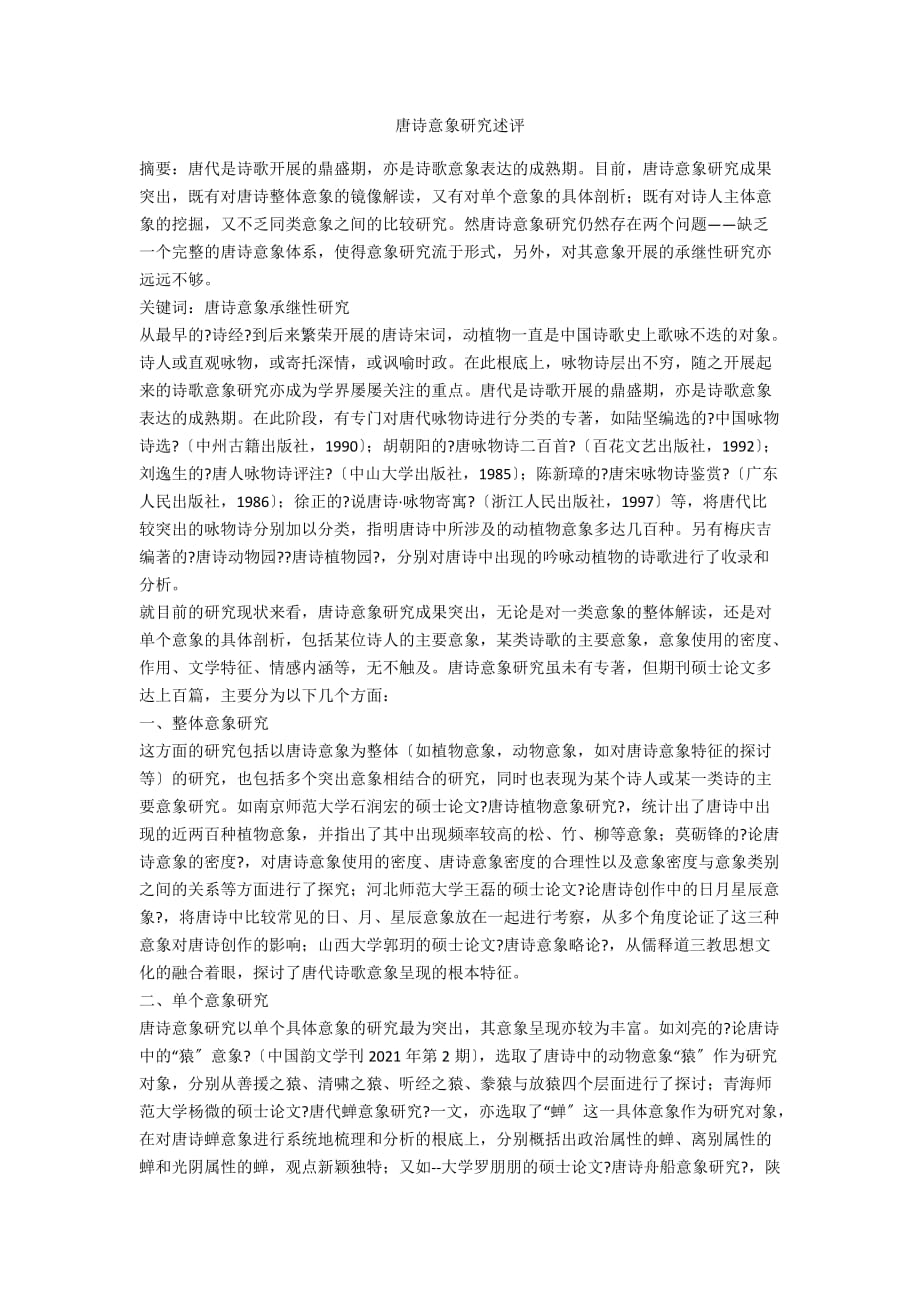 唐诗意象研究述评

摘要：唐代是诗歌开展的鼎盛期，亦是诗歌意象表达的成熟期。目前，唐诗意象研究成果突出，既有对唐诗整体意象的镜像解读，又有对单个意象的具体剖析；既有对诗人主体意象的挖掘，又不乏同类意象之间的比较研究。然唐诗意象研究仍然存在两个问题——缺乏一个完整的唐诗意象体系，使得意象研究流于形式，另外，对其意象开展的承继性研究亦远远不够。

关键词：唐诗意象承继性研究

从最早的?诗经?到后来繁荣开展的唐诗宋词，动植物一直是中国诗歌史上歌咏不迭的对象。诗人或直观咏物，或寄托深情，或讽喻时政。在此根底上，咏物诗层出不穷，随之开展起来的诗歌意象研究亦成为学界屡屡关注的重点。唐代是诗歌开展的鼎盛期，亦是诗歌意象表达的成熟期。在此阶段，有专门对唐代咏物诗进行分类的专著，如陆坚编选的?中国咏物诗选?〔中州古籍出版社，1990〕；胡朝阳的?唐咏物诗二百首?〔百花文艺出版社，1992〕；刘逸生的?唐人咏物诗评注?〔中山大学出版社，1985〕；陈新璋的?唐宋咏物诗鉴赏?〔广东人民出版社，1986〕；徐正的?说唐诗·咏物寄寓?〔浙江人民出版社，1997〕等，将唐代比较突出的咏物诗分别加以分类，指明唐诗中所涉及的动植物意象多达几百种。另有梅庆吉编著的?唐诗动物园??唐诗植物园?，分别对唐诗中出现的吟咏动植物的诗歌进行了收录和分析。

就目前的研究现状来看，唐诗意象研究成果突出，无论是对一类意象的整体解读，还是对单个意象的具体剖析，包括某位诗人的主要意象，某类诗歌的主要意象，意象使用的密度、作用、文学特征、情感内涵等，无不触及。唐诗意象研究虽未有专著，但期刊硕士论文多达上百篇，主要分为以下几个方面：

一、整体意象研究

这方面的研究包括以唐诗意象为整体〔如植物意象，动物意象，如对唐诗意象特征的探讨等〕的研究，也包括多个突出意象相结合的研究，同时也表现为某个诗人或某一类诗的主要意象研究。如南京师范大学石润宏的硕士论文?唐诗植物意象研究?，统计出了唐诗中出现的近两百种植物意象，并指出了其中出现频率较高的松、竹、柳等意象；莫砺锋的?论唐诗意象的密度?，对唐诗意象使用的密度、唐诗意象密度的合理性以及意象密度与意象类别之间的关系等方面进行了探究；河北师范大学王磊的硕士论文?论唐诗创作中的日月星辰意象?，将唐诗中比较常见的日、月、星辰意象放在一起进行考察，从多个角度论证了这三种意象对唐诗创作的影响；山西大学郭玥的硕士论文?唐诗意象略论?，从儒释道三教思想文化的融合着眼，探讨了唐代诗歌意象呈现的根本特征。

二、单个意象研究

唐诗意象研究以单个具体意象的研究最为突出，其意象呈现亦较为丰富。如刘亮的?论唐诗中的“猿〞意象?〔中国韵文学刊 2021 年第 2 期〕，选取了唐诗中的动物意象“猿〞作为研究对象，分别从善援之猿、清啸之猿、听经之猿、豢猿与放猿四个层面进行了探讨；青海师范大学杨微的硕士论文?唐代蝉意象研究?一文，亦选取了“蝉〞这一具体意象作为研究对象，在对唐诗蝉意象进行系统地梳理和分析的根底上，分别概括出政治属性的蝉、离别属性的蝉和光阴属性的蝉，观点新颖独特；又如--大学罗朋朋的硕士论文?唐诗舟船意象研究?，陕